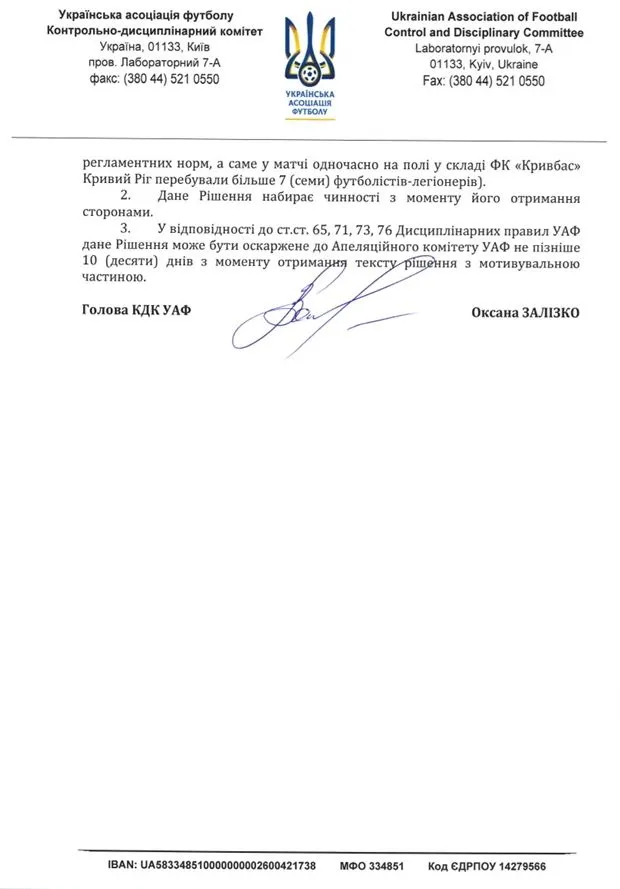 Українська асоціація футболу
Контрольно-дисциплінарний комітет
Україна, 01133, Київ
пров. Лабораторний 7-А
факс: (380 44) 521 0550

УКРАЇНСЬКА АСОЦІАЦІЯ ФУТБОЛУ

Ukrainian Association of Football
Control and Disciplinary Committee
Laboratornyi provulok, 7-A
01133, Kyiv, Ukraine
Fax: (380 44) 521 0550

регламентних норм, а саме у матчі одночасно на полі у складі ФК «Кривбас» Кривий Ріг перебували більше 7 (семи) футболістів-легіонерів).

2. Дане Рішення набирає чинності з моменту його отримання сторонами.

3. У відповідності до ст.ст. 65, 71, 73, 76 Дисциплінарних правил УАФ дане Рішення може бути оскаржене до Апеляційного комітету УАФ не пізніше 10 (десяти) днів з моменту отримання тексту рішення з мотивувальною частиною.

Голова КДК УАФ Оксана ЗАЛІЗКО

IBAN: UA583348510000000002600421738 МФО 334851 Код ЄДРПОУ 14279566